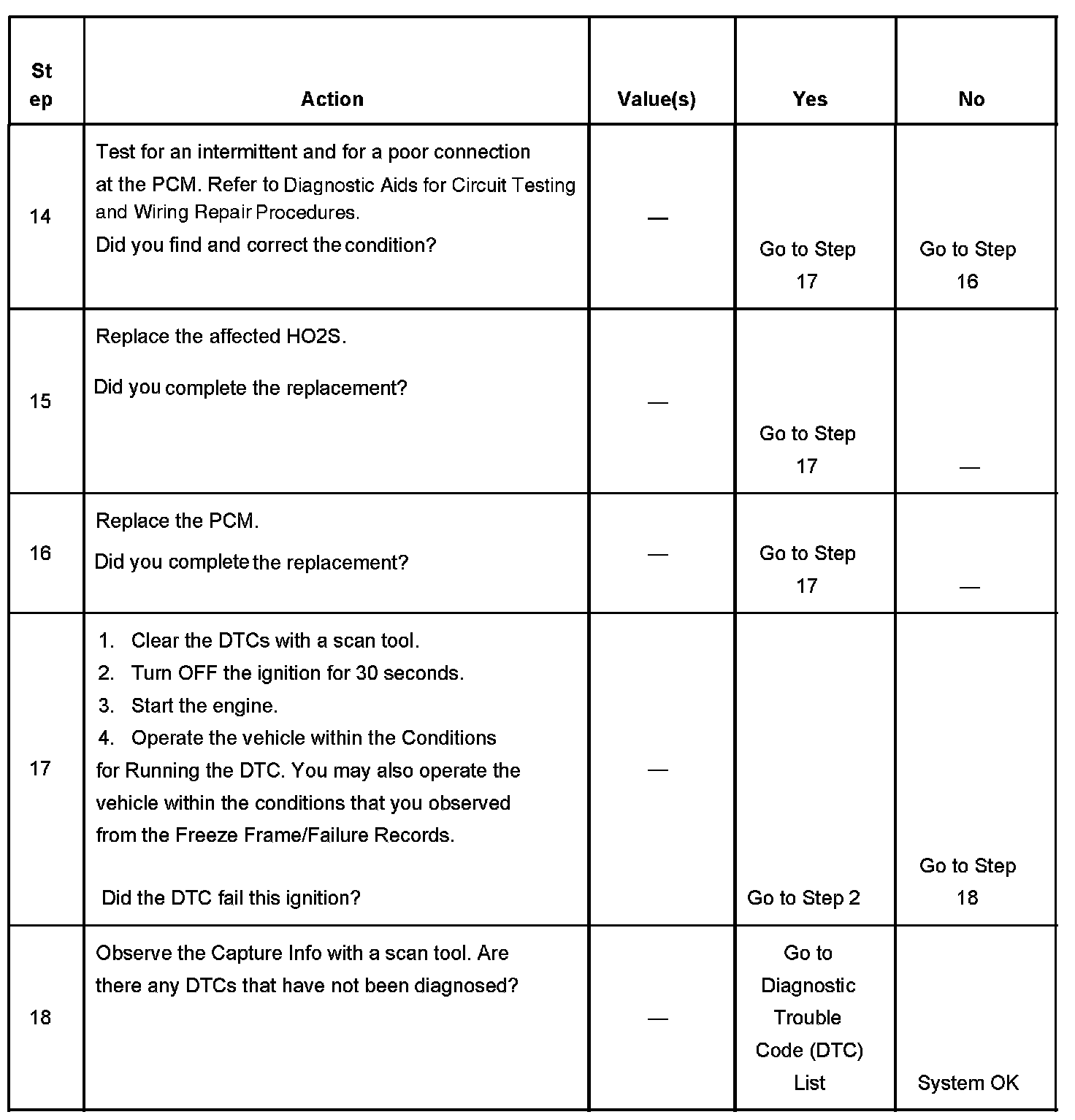 | Step | Action | Value(s) | Yes | No |
|---|---|---|---|---|
| 14 | Test for an intermittent and for a poor connection at the PCM. Refer to Diagnostic Aids for Circuit Testing and Wiring Repair Procedures. Did you find and correct the condition? | — | Go to Step 17 | Go to Step 16 |
| 15 | Replace the affected HO2S. Did you complete the replacement? | — | Go to Step 17 | — |
| 16 | Replace the PCM. Did you complete the replacement? | — | Go to Step 17 | — |
| 17 | 1. Clear the DTCs with a scan tool. 2. Turn OFF the ignition for 30 seconds. 3. Start the engine. 4. Operate the vehicle within the Conditions for Running the DTC. You may also operate the vehicle within the conditions that you observed from the Freeze Frame/Failure Records. Did the DTC fail this ignition? | — | Go to Step 2 | Go to Step 18 |
| 18 | Observe the Capture Info with a scan tool. Are there any DTCs that have not been diagnosed? | — | Go to Diagnostic Trouble Code (DTC) List | System OK |